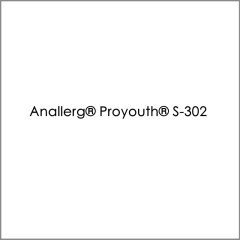 Anallerg® Proyouth® S-302